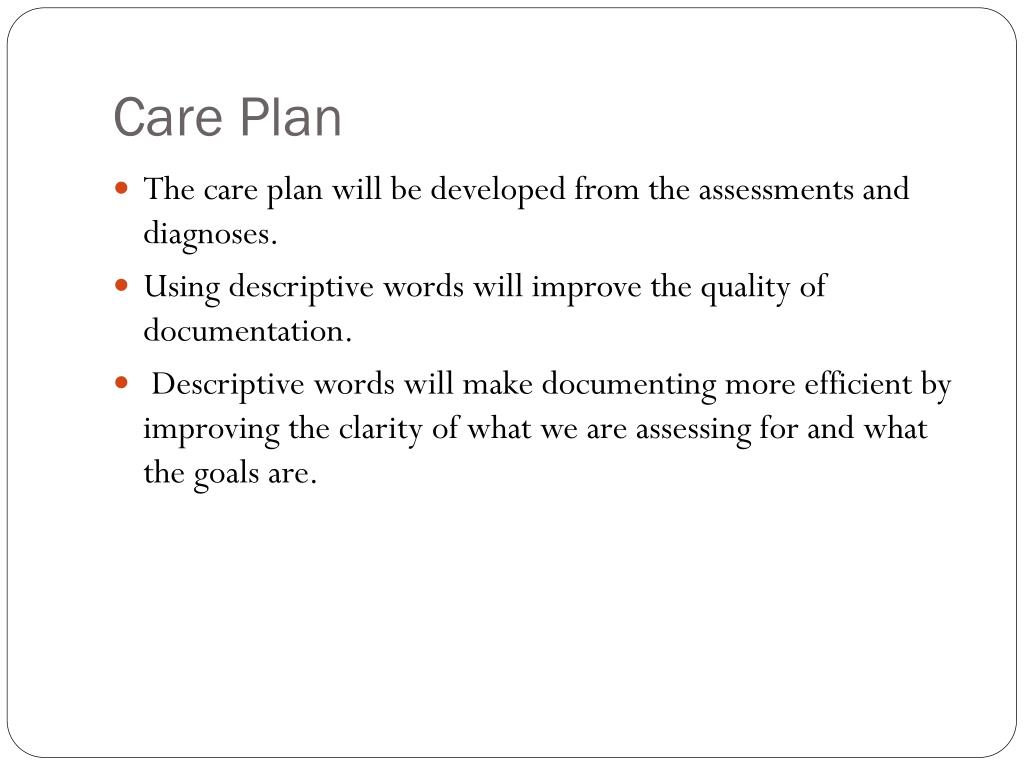 Care Plan

• The care plan will be developed from the assessments and diagnoses.
• Using descriptive words will improve the quality of documentation.
• Descriptive words will make documenting more efficient by improving the clarity of what we are assessing for and what the goals are.